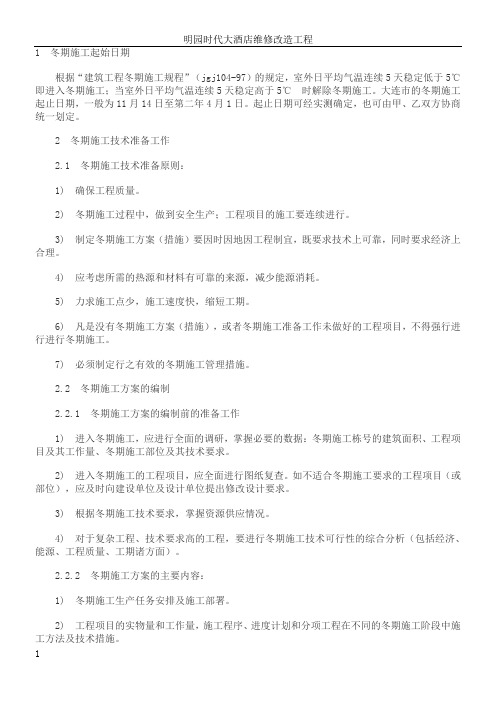 明园时代大酒店维修改造工程

1 冬期施工起始日期

根据“建筑工程冬期施工规程”（jgj104-97）的规定，室外日平均气温连续5天稳定低于5℃即进入冬期施工；当室外日平均气温连续5天稳定高于5℃ 时解除冬期施工。大连市的冬期施工起止日期，一般为11月14日至第二年4月1日。起止日期可经实测确定，也可由甲、乙双方协商统一划定。

2 冬期施工技术准备工作

2.1 冬期施工技术准备原则：

1） 确保工程质量。

2） 冬期施工过程中，做到安全生产；工程项目的施工要连续进行。

3） 制定冬期施工方案（措施）要因时因地因工程制宜，既要求技术上可靠，同时要求经济上合理。

4） 应考虑所需的热源和材料有可靠的来源，减少能源消耗。

5） 力求施工点少，施工速度快，缩短工期。

6） 凡是没有冬期施工方案（措施），或者冬期施工准备工作未做好的工程项目，不得强行进行进行冬期施工。

7） 必须制定行之有效的冬期施工管理措施。

2.2 冬期施工方案的编制

2.2.1 冬期施工方案的编制前的准备工作

1） 进入冬期施工，应进行全面的调研，掌握必要的数据：冬期施工栋号的建筑面积、工程项目及其工作量、冬期施工部位及其技术要求。

2） 进入冬期施工的工程项目，应全面进行图纸复查。如不适合冬期施工要求的工程项目（或部位），应及时向建设单位及设计单位提出修改设计要求。

3） 根据冬期施工技术要求，掌握资源供应情况。

4） 对于复杂工程、技术要求高的工程，要进行冬期施工技术可行性的综合分析（包括经济、能源、工程质量、工期诸方面）。

2.2.2 冬期施工方案的主要内容：

1） 冬期施工生产任务安排及施工部署。

2） 工程项目的实物量和工作量，施工程序、进度计划和分项工程在不同的冬期施工阶段中施工方法及技术措施。

1